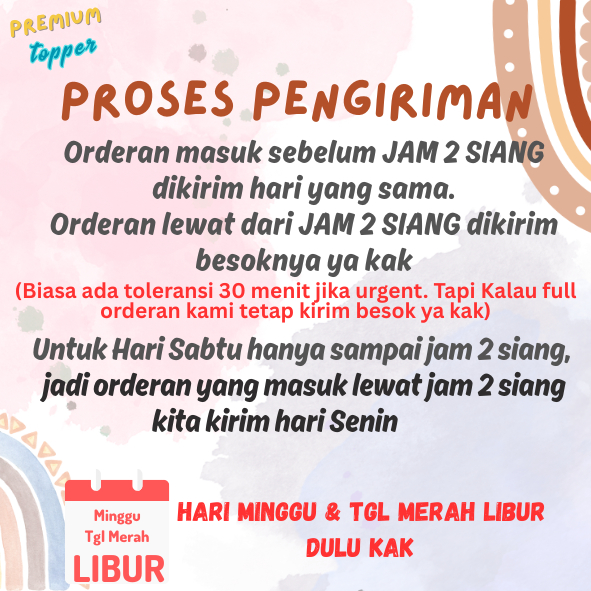 PREMIUM
topper

PROSES PENGIRIMAN

Orderan masuk sebelum JAM 2 SIANG dikirim hari yang sama.
Orderan lewat dari JAM 2 SIANG dikirim besoknya ya kak

(Biasa ada toleransi 30 menit jika urgent. Tapi Kalau full orderan kami tetap kirim besok ya kak)

Untuk Hari Sabtu hanya sampai jam 2 siang, jadi orderan yang masuk lewat jam 2 siang kita kirim hari Senin

Minggu
Tgl Merah
LIBUR

HARI MINGGU & TGL MERAH LIBUR DULU KAK